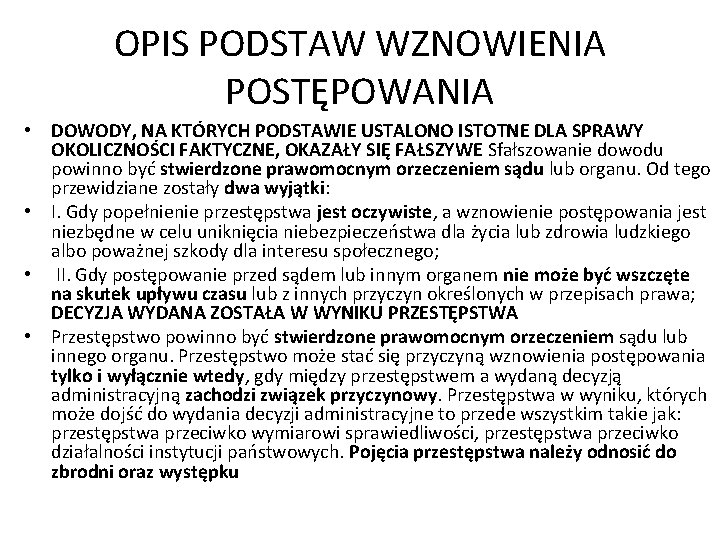 OPIS PODSTAW WZNOWIENIA POSTĘPOWANIA

• DOWODY, NA KTÓRYCH PODSTAWIE USTALONO ISTOTNE DLA SPRAWY OKOLICZNOŚCI FAKTYCZNE, OKAZAŁY SIĘ FAŁSZYWE Sfałszowanie dowodu powinno być stwierdzone prawomocnym orzeczeniem sądu lub organu. Od tego przewidziane zostały dwa wyjątki:

• I. Gdy popełnienie przestępstwa jest oczywiste, a wznowienie postępowania jest niezbędne w celu uniknięcia niebezpieczeństwa dla życia lub zdrowia ludzkiego albo poważnej szkody dla interesu społecznego;

• II. Gdy postępowanie przed sądem lub innym organem nie może być wszczęte na skutek upływu czasu lub z innych przyczyn określonych w przepisach prawa; DECYZJA WYDANA ZOSTAŁA W WYNIKU PRZESTĘPSTWA

• Przestępstwo powinno być stwierdzone prawomocnym orzeczeniem sądu lub innego organu. Przestępstwo może stać się przyczyną wznowienia postępowania tylko i wyłącznie wtedy, gdy między przestępstwem a wydaną decyzją administracyjną zachodzi związek przyczynowy. Przestępstwa w wyniku, których może dojść do wydania decyzji administracyjne to przede wszystkim takie jak: przestępstwa przeciwko wymiarowi sprawiedliwości, przestępstwa przeciwko działalności instytucji państwowych. Pojęcia przestępstwa należy odnosić do zbrodni oraz występku